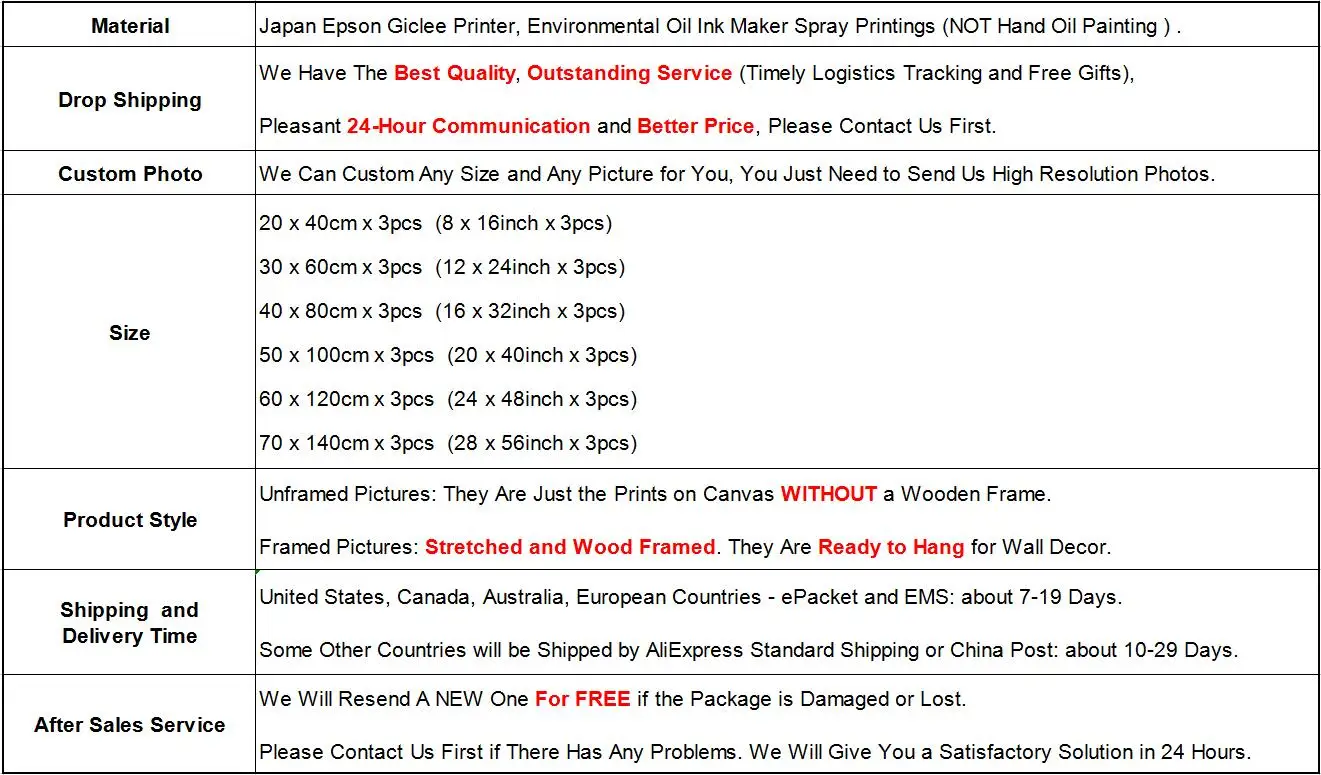 | Material | Japan Epson Giclee Printer, Environmental Oil Ink Maker Spray Printings (NOT Hand Oil Painting ) . |
|---|---|
| Drop Shipping | We Have The Best Quality, Outstanding Service (Timely Logistics Tracking and Free Gifts), Pleasant 24-Hour Communication and Better Price, Please Contact Us First. |
| Custom Photo | We Can Custom Any Size and Any Picture for You, You Just Need to Send Us High Resolution Photos. |
| Size | 20 x 40cm x 3pcs (8 x 16inch x 3pcs) 30 x 60cm x 3pcs (12 x 24inch x 3pcs) 40 x 80cm x 3pcs (16 x 32inch x 3pcs) 50 x 100cm x 3pcs (20 x 40inch x 3pcs) 60 x 120cm x 3pcs (24 x 48inch x 3pcs) 70 x 140cm x 3pcs (28 x 56inch x 3pcs) |
| Product Style | Unframed Pictures: They Are Just the Prints on Canvas WITHOUT a Wooden Frame. Framed Pictures: Stretched and Wood Framed. They Are Ready to Hang for Wall Decor. |
| Shipping and Delivery Time | United States, Canada, Australia, European Countries - ePacket and EMS: about 7-19 Days. Some Other Countries will be Shipped by AliExpress Standard Shipping or China Post: about 10-29 Days. |
| After Sales Service | We Will Resend A NEW One For FREE if the Package is Damaged or Lost. Please Contact Us First if There Has Any Problems. We Will Give You a Satisfactory Solution in 24 Hours. |